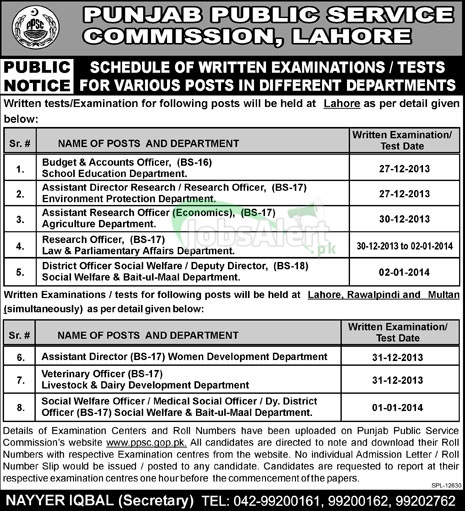 PPSC

PUNJAB PUBLIC SERVICE COMMISSION, LAHORE

PUBLIC NOTICE

SCHEDULE OF WRITTEN EXAMINATIONS / TESTS FOR VARIOUS POSTS IN DIFFERENT DEPARTMENTS

Written tests/Examination for following posts will be held at Lahore as per detail given below:

| Sr. # | NAME OF POSTS AND DEPARTMENT | Written Examination/ Test Date |
|---|---|---|
| 1. | Budget & Accounts Officer, (BS-16) School Education Department. | 27-12-2013 |
| 2. | Assistant Director Research / Research Officer, (BS-17) Environment Protection Department. | 27-12-2013 |
| 3. | Assistant Research Officer (Economics), (BS-17) Agriculture Department. | 30-12-2013 |
| 4. | Research Officer, (BS-17) Law & Parliamentary Affairs Department. | 30-12-2013 to 02-01-2014 |
| 5. | District Officer Social Welfare / Deputy Director, (BS-18) Social Welfare & Bait-ul-Maal Department. | 02-01-2014 |

JobsAlert.pk

Written Examinations / tests for following posts will be held at Lahore, Rawalpindi and Multan (simultaneously) as per detail given below:

| Sr. # | NAME OF POSTS AND DEPARTMENT | Written Examination/ Test Date |
|---|---|---|
| 6. | Assistant Director (BS-17) Women Development Department | 31-12-2013 |
| 7. | Veterinary Officer (BS-17) Livestock & Dairy Development Department | 31-12-2013 |
| 8. | Social Welfare Officer / Medical Social Officer / Dy. District Officer (BS-17) Social Welfare & Bait-ul-Maal Department. | 01-01-2014 |

Details of Examination Centers and Roll Numbers have been uploaded on Punjab Public Service Commission's website www.ppsc.gop.pk. All candidates are directed to note and download their Roll Numbers with respective Examination centres from the website. No individual Admission Letter / Roll Number Slip would be issued / posted to any candidate. Candidates are requested to report at their respective examination centres one hour before the commencement of the papers.

SPL-12630

NAYYER IQBAL (Secretary) TEL: 042-99200161, 99200162, 99202762